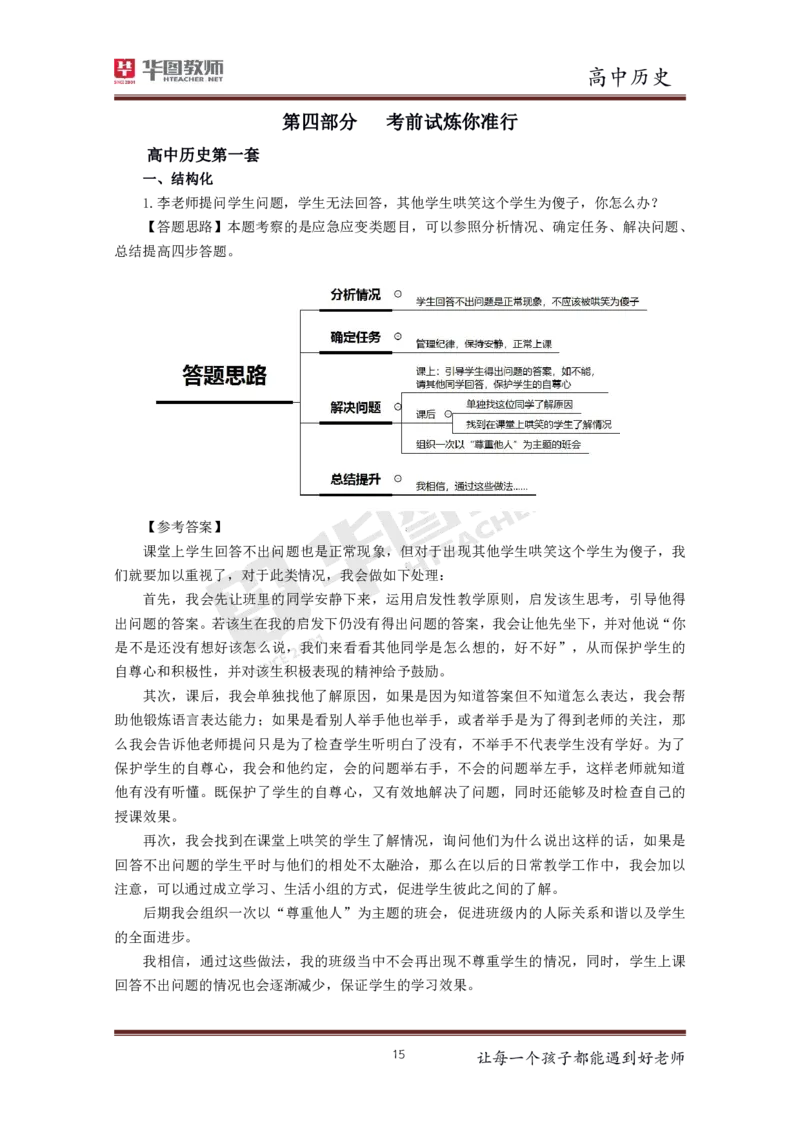 华图教师
HTEACHER.NET

高中历史

第四部分 考前试炼你准行

高中历史第一套

一、结构化

1. 李老师提问学生问题，学生无法回答，其他学生哄笑这个学生为傻子，你怎么办？

【答题思路】本题考察的是应急应变类题目，可以参照分析情况、确定任务、解决问题、总结提高四步答题。

答题思路

分析情况 学生回答不出问题是正常现象，不应该被哄笑为傻子

确定任务 管理纪律，保持安静，正常上课

解决问题
课上：引导学生得出问题的答案，如不能，请其他同学回答，保护学生的自尊心
课后 单独找这位同学了解原因
找到在课堂上哄笑的学生了解情况
组织一次以“尊重他人”为主题的班会

总结提升 我相信，通过这些做法……

【参考答案】

课堂上学生回答不出问题也是正常现象，但对于出现其他学生哄笑这个学生为傻子，我们就要加以重视了，对于此类情况，我会做如下处理：

首先，我会先让班里的同学安静下来，运用启发性教学原则，启发该生思考，引导他得出问题的答案。若该生在我的启发下仍没有得出问题的答案，我会让他先坐下，并对他说“你是不是还没有想好该怎么说，我们来看看其他同学是怎么想的，好不好”，从而保护学生的自尊心和积极性，并对该生积极表现的精神给予鼓励。

其次，课后，我会单独找他了解原因，如果是因为知道答案但不知道怎么表达，我会帮助他锻炼语言表达能力；如果是看别人举手他也举手，或者举手是为了得到老师的关注，那么我会告诉他老师提问只是为了检查学生听明白了没有，不举手不代表学生没有学好。为了保护学生的自尊心，我会和他约定，会的问题举右手，不会的问题举左手，这样老师就知道他有没有听懂。既保护了学生的自尊心，又有效地解决了问题，同时还能够及时检查自己的授课效果。

再次，我会找到在课堂上哄笑的学生了解情况，询问他们为什么说出这样的话，如果是回答不出问题的学生平时与他们的相处不太融洽，那么在以后的日常教学工作中，我会加以注意，可以通过成立学习、生活小组的方式，促进学生彼此之间的了解。

后期我会组织一次以“尊重他人”为主题的班会，促进班级内的人际关系和谐以及学生的全面进步。

我相信，通过这些做法，我的班级当中不会再出现不尊重学生的情况，同时，学生上课回答不出问题的情况也会逐渐减少，保证学生的学习效果。

15

让每一个孩子都能遇到好老师